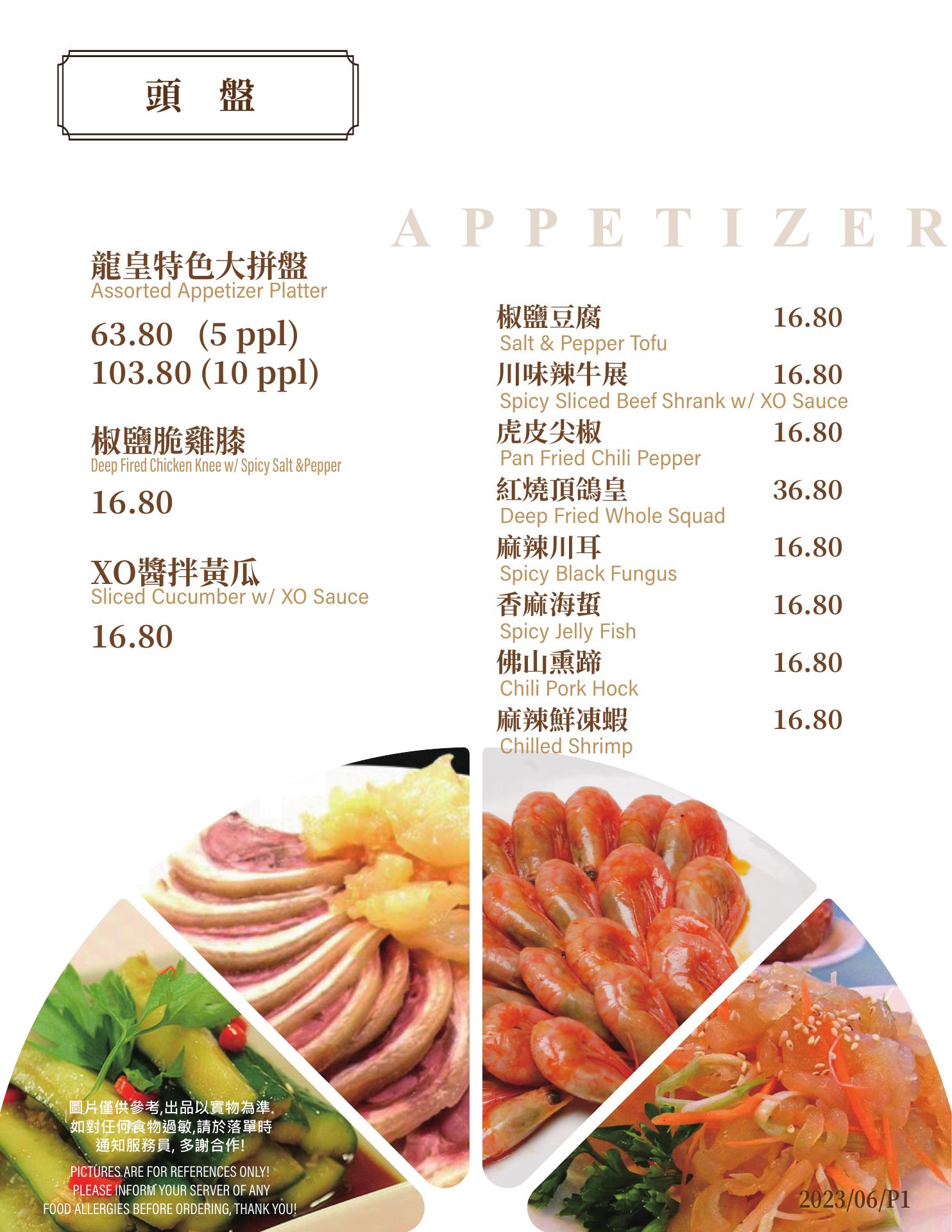 頭 盤

APPETIZER

龍皇特色大拼盤
Assorted Appetizer Platter
63.80 (5 ppl)
103.80 (10 ppl)

椒鹽脆雞膝
Deep Fired Chicken Knee w/ Spicy Salt &Pepper
16.80

XO醬拌黃瓜
Sliced Cucumber w/ XO Sauce
16.80

椒鹽豆腐 16.80
Salt & Pepper Tofu
川味辣牛展 16.80
Spicy Sliced Beef Shrank w/ XO Sauce
虎皮尖椒 16.80
Pan Fried Chili Pepper
紅燒頂鴿皇 36.80
Deep Fried Whole Squad
麻辣川耳 16.80
Spicy Black Fungus
香麻海蜇 16.80
Spicy Jelly Fish
佛山熏蹄 16.80
Chili Pork Hock
麻辣鮮凍蝦 16.80
Chilled Shrimp

圖片僅供參考,出品以實物為準.
如對任何食物過敏,請於落單時
通知服務員, 多謝合作!

PICTURES ARE FOR REFERENCES ONLY!
PLEASE INFORM YOUR SERVER OF ANY
FOOD ALLERGIES BEFORE ORDERING, THANK YOU!

2023/06/P1